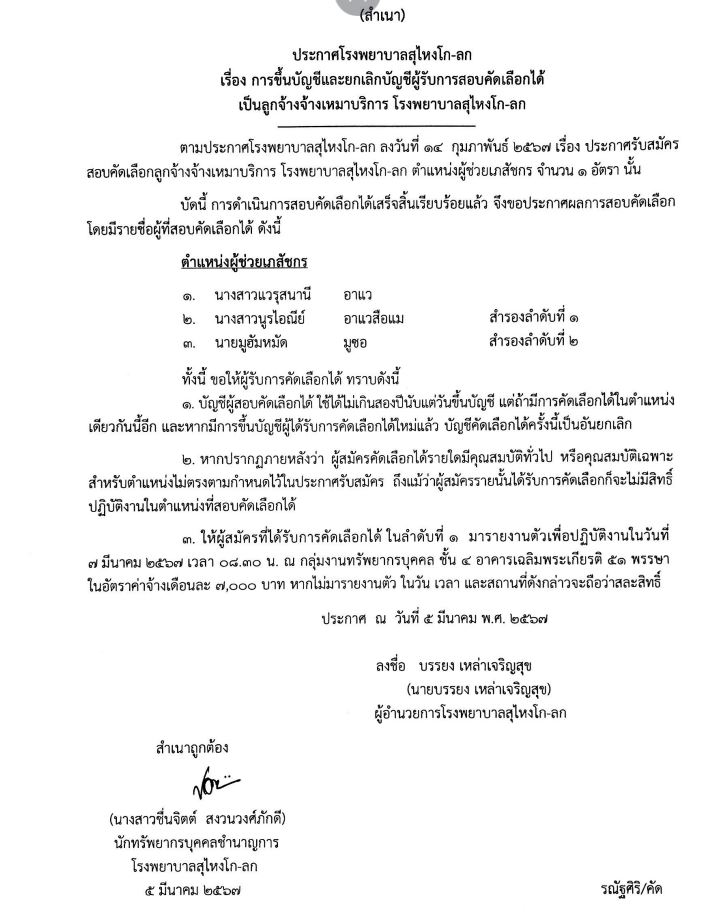 (สำเนา)

ประกาศโรงพยาบาลสุไหงโก-ลก
เรื่อง การขึ้นบัญชีและยกเลิกบัญชีผู้รับการสอบคัดเลือกได้
เป็นลูกจ้างจ้างเหมาบริการ โรงพยาบาลสุไหงโก-ลก

ตามประกาศโรงพยาบาลสุไหงโก-ลก ลงวันที่ ๑๔ กุมภาพันธ์ ๒๕๖๗ เรื่อง ประกาศรับสมัครสอบคัดเลือกลูกจ้างจ้างเหมาบริการ โรงพยาบาลสุไหงโก-ลก ตำแหน่งผู้ช่วยเภสัชกร จำนวน ๑ อัตรา นั้น

บัดนี้ การดำเนินการสอบคัดเลือกได้เสร็จสิ้นเรียบร้อยแล้ว จึงขอประกาศผลการสอบคัดเลือก โดยมีรายชื่อผู้ที่สอบคัดเลือกได้ ดังนี้

ตำแหน่งผู้ช่วยเภสัชกร

๑. นางสาวแวรุสนานี อาแว
๒. นางสาวนูรไอณีย์ อาแวสือแม สำรองลำดับที่ ๑
๓. นายมูฮัมหมัด มูซอ สำรองลำดับที่ ๒

ทั้งนี้ ขอให้ผู้รับการคัดเลือกได้ ทราบดังนี้

๑. บัญชีผู้สอบคัดเลือกได้ ใช้ได้ไม่เกินสองปีนับแต่วันขึ้นบัญชี แต่ถ้ามีการคัดเลือกได้ในตำแหน่งเดียวกันนี้อีก และหากมีการขึ้นบัญชีผู้ได้รับการคัดเลือกได้ใหม่แล้ว บัญชีคัดเลือกได้ครั้งนี้เป็นอันยกเลิก

๒. หากปรากฏภายหลังว่า ผู้สมัครคัดเลือกได้รายใดมีคุณสมบัติทั่วไป หรือคุณสมบัติเฉพาะสำหรับตำแหน่งไม่ตรงตามกำหนดไว้ในประกาศรับสมัคร ถึงแม้ว่าผู้สมัครรายนั้นได้รับการคัดเลือกก็จะไม่มีสิทธิ์ปฏิบัติงานในตำแหน่งที่สอบคัดเลือกได้

๓. ให้ผู้สมัครที่ได้รับการคัดเลือกได้ ในลำดับที่ ๑ มารายงานตัวเพื่อปฏิบัติงานในวันที่ ๗ มีนาคม ๒๕๖๗ เวลา ๐๘.๓๐ น. ณ กลุ่มงานทรัพยากรบุคคล ชั้น ๔ อาคารเฉลิมพระเกียรติ ๕๑ พรรษา ในอัตราค่าจ้างเดือนละ ๗,๐๐๐ บาท หากไม่มารายงานตัว ในวัน เวลา และสถานที่ดังกล่าวจะถือว่าสละสิทธิ์

ประกาศ ณ วันที่ ๕ มีนาคม พ.ศ. ๒๕๖๗

ลงชื่อ บรรยง เหล่าเจริญสุข
(นายบรรยง เหล่าเจริญสุข)
ผู้อำนวยการโรงพยาบาลสุไหงโก-ลก

สำเนาถูกต้อง

(นางสาวชื่นจิตต์ สงวนวงศ์ภักดี)
นักทรัพยากรบุคคลชำนาญการ
โรงพยาบาลสุไหงโก-ลก
๕ มีนาคม ๒๕๖๗

รณัฐศิริ/คัด